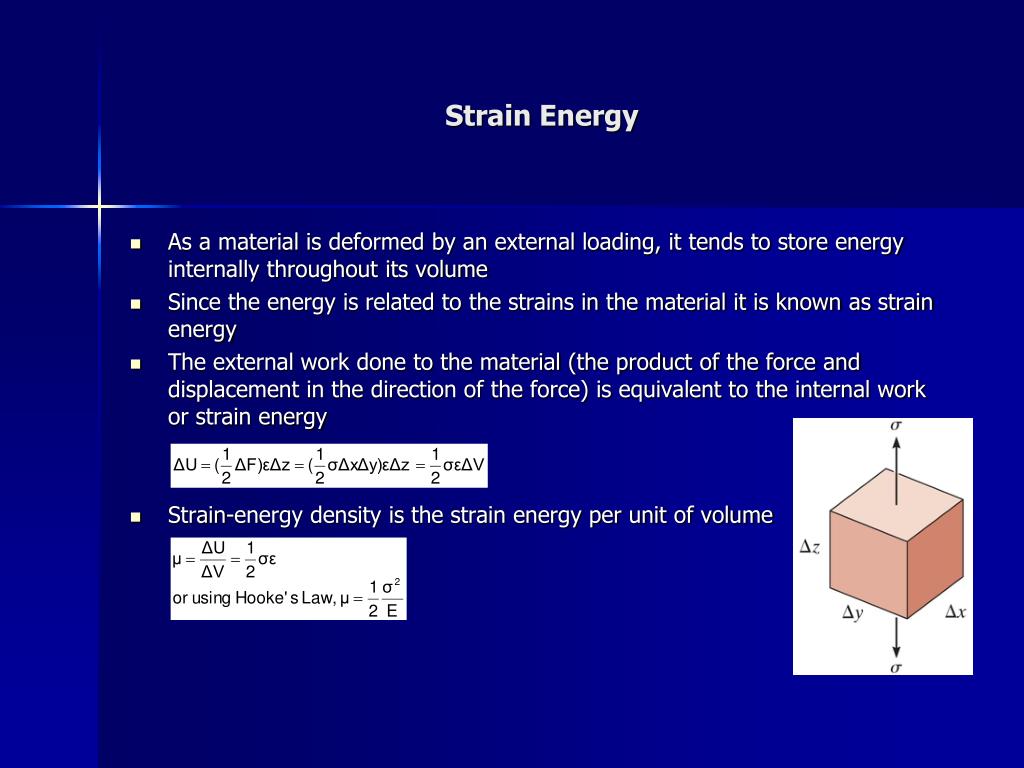 Strain Energy

- As a material is deformed by an external loading, it tends to store energy internally throughout its volume
- Since the energy is related to the strains in the material it is known as strain energy
- The external work done to the material (the product of the force and displacement in the direction of the force) is equivalent to the internal work or strain energy

$\Delta U = (\frac{1}{2}\Delta F)\varepsilon\Delta z = (\frac{1}{2}\sigma\Delta x\Delta y)\varepsilon\Delta z = \frac{1}{2}\sigma\varepsilon\Delta V$

- Strain-energy density is the strain energy per unit of volume

$\mu = \frac{\Delta U}{\Delta V} = \frac{1}{2}\sigma\varepsilon$

or using Hooke's Law, $\mu = \frac{1}{2}\frac{\sigma^2}{E}$

$\sigma$

$\Delta z$

$\Delta y$

$\Delta x$

$\sigma$